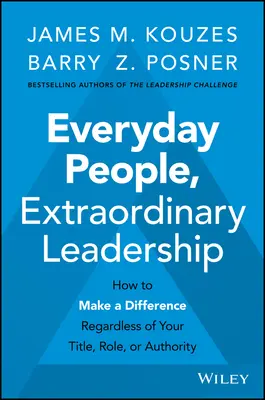 JAMES M. KOUZES
BARRY Z. POSNER
BESTSELLING AUTHORS OF THE LEADERSHIP CHALLENGE

Everyday People, Extraordinary Leadership

How to Make a Difference Regardless of Your Title, Role, or Authority

WILEY